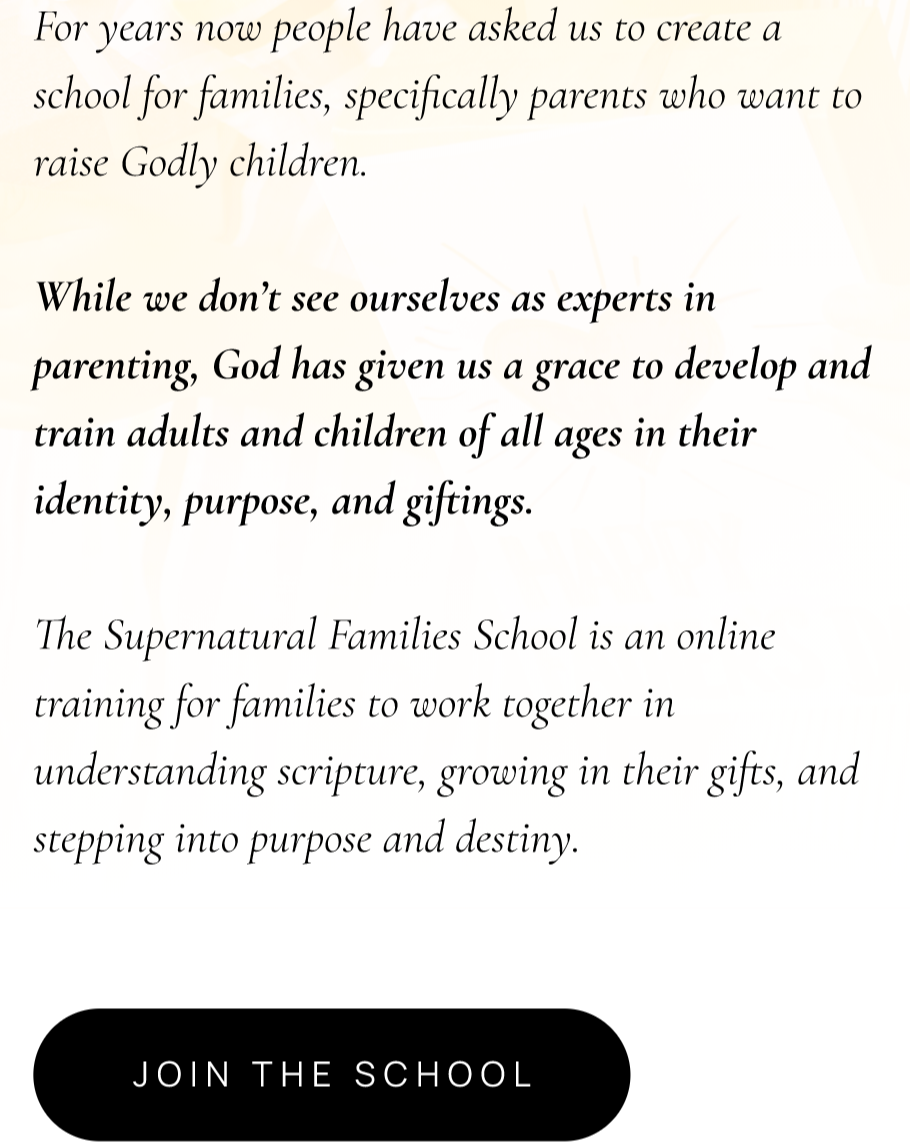 For years now people have asked us to create a school for families, specifically parents who want to raise Godly children.

While we don't see ourselves as experts in parenting, God has given us a grace to develop and train adults and children of all ages in their identity, purpose, and giftings.

The Supernatural Families School is an online training for families to work together in understanding scripture, growing in their gifts, and stepping into purpose and destiny.

JOIN THE SCHOOL